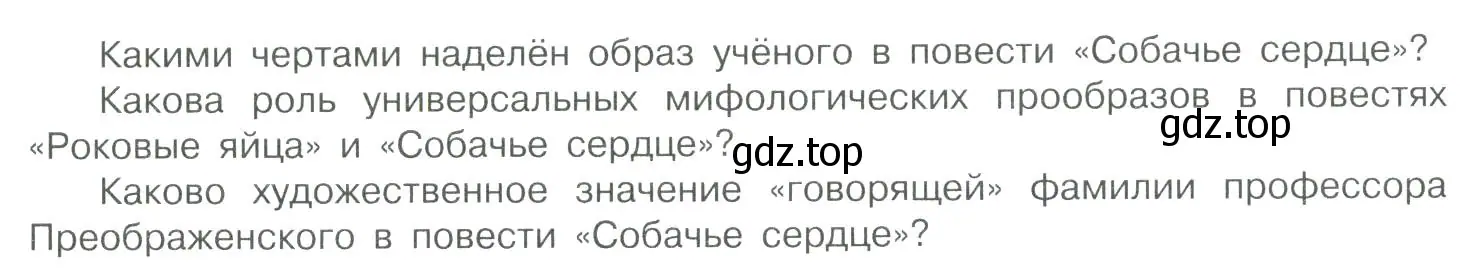 Какими чертами наделён образ учёного в повести «Собачье сердце»?

Какова роль универсальных мифологических прообразов в повестях «Роковые яйца» и «Собачье сердце»?

gdz.top

gdz.top

Каково художественное значение «говорящей» фамилии профессора Преображенского в повести «Собачье сердце»?